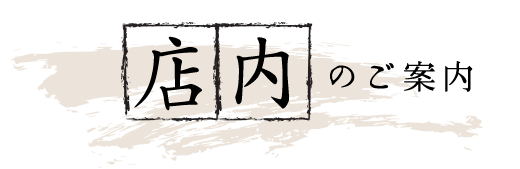 店内のご案内